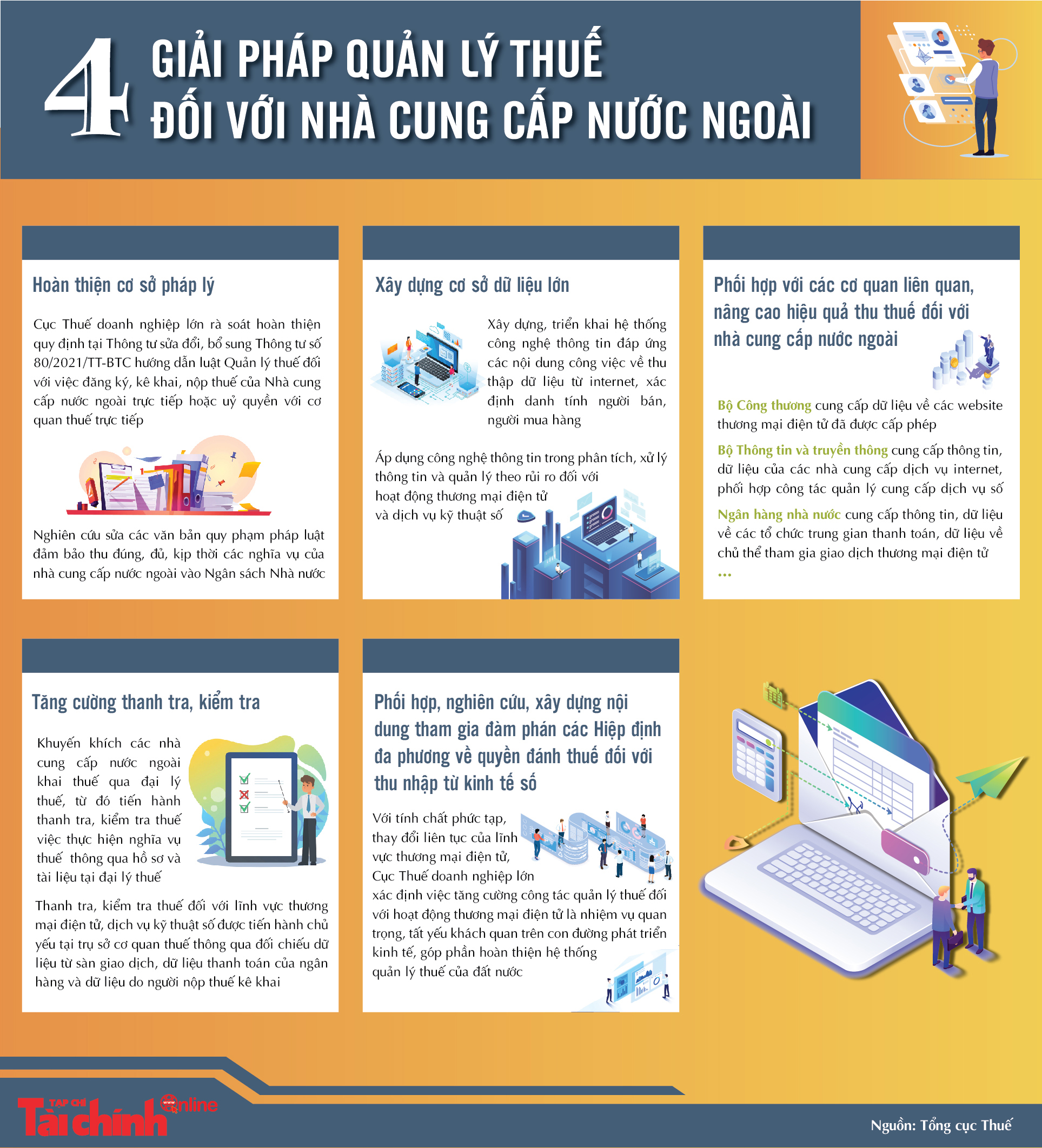 4 GIẢI PHÁP QUẢN LÝ THUẾ ĐỐI VỚI NHÀ CUNG CẤP NƯỚC NGOÀI

Hoàn thiện cơ sở pháp lý

Cục Thuế doanh nghiệp lớn rà soát hoàn thiện quy định tại Thông tư sửa đổi, bổ sung Thông tư số 80/2021/TT-BTC hướng dẫn luật Quản lý thuế đối với việc đăng ký, kê khai, nộp thuế của Nhà cung cấp nước ngoài trực tiếp hoặc uỷ quyền với cơ quan thuế trực tiếp

Nghiên cứu sửa các văn bản quy phạm pháp luật đảm bảo thu đúng, đủ, kịp thời các nghĩa vụ của nhà cung cấp nước ngoài vào Ngân sách Nhà nước

Xây dựng cơ sở dữ liệu lớn

Xây dựng, triển khai hệ thống công nghệ thông tin đáp ứng các nội dung công việc về thu thập dữ liệu từ internet, xác định danh tính người bán, người mua hàng

Áp dụng công nghệ thông tin trong phân tích, xử lý thông tin và quản lý theo rủi ro đối với hoạt động thương mại điện tử và dịch vụ kỹ thuật số

Phối hợp với các cơ quan liên quan, nâng cao hiệu quả thu thuế đối với nhà cung cấp nước ngoài

Bộ Công thương cung cấp dữ liệu về các website thương mại điện tử đã được cấp phép

Bộ Thông tin và truyền thông cung cấp thông tin, dữ liệu của các nhà cung cấp dịch vụ internet, phối hợp công tác quản lý cung cấp dịch vụ số

Ngân hàng nhà nước cung cấp thông tin, dữ liệu về các tổ chức trung gian thanh toán, dữ liệu về chủ thể tham gia giao dịch thương mại điện tử
...

Tăng cường thanh tra, kiểm tra

Khuyến khích các nhà cung cấp nước ngoài khai thuế qua đại lý thuế, từ đó tiến hành thanh tra, kiểm tra thuế việc thực hiện nghĩa vụ thuế thông qua hồ sơ và tài liệu tại đại lý thuế

Thanh tra, kiểm tra thuế đối với lĩnh vực thương mại điện tử, dịch vụ kỹ thuật số được tiến hành chủ yếu tại trụ sở cơ quan thuế thông qua đối chiếu dữ liệu từ sàn giao dịch, dữ liệu thanh toán của ngân hàng và dữ liệu do người nộp thuế kê khai

Phối hợp, nghiên cứu, xây dựng nội dung tham gia đàm phán các Hiệp định đa phương về quyền đánh thuế đối với thu nhập từ kinh tế số

Với tính chất phức tạp, thay đổi liên tục của lĩnh vực thương mại điện tử, Cục Thuế doanh nghiệp lớn xác định việc tăng cường công tác quản lý thuế đối với hoạt động thương mại điện tử là nhiệm vụ quan trọng, tất yếu khách quan trên con đường phát triển kinh tế, góp phần hoàn thiện hệ thống quản lý thuế của đất nước

TẠP CHÍ Tài chính www Online

Nguồn: Tổng cục Thuế